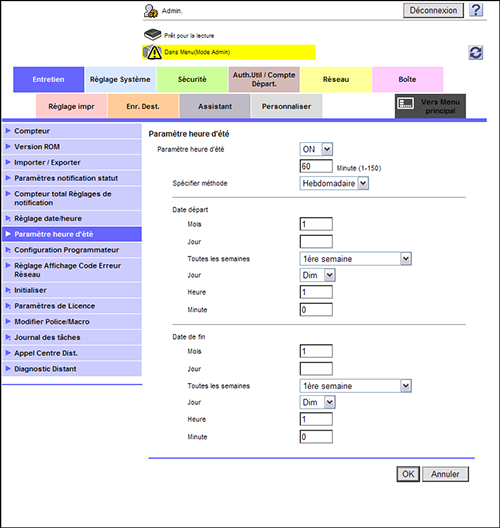 Admin.

Déconnexion

?

Prêt pour la lecture

Dans Menu(Mode Admin)

Entretien
Réglage Système
Sécurité
Auth.Util / Compte Départ.
Réseau
Boîte

Réglage impr
Enr. Dest.
Assistant
Personnaliser
Vers Menu principal

Compteur
Version ROM
Importer / Exporter
Paramètres notification statut
Compteur total Réglages de notification
Réglage date/heure
Paramètre heure d'été
Configuration Programmateur
Réglage Affichage Code Erreur Réseau
Initialiser
Paramètres de Licence
Modifier Police/Macro
Journal des tâches
Appel Centre Dist.
Diagnostic Distant

Paramètre heure d'été

Paramètre heure d'été ON
60 Minute (1-150)
Spécifier méthode Hebdomadaire

Date départ
Mois 1
Jour
Toutes les semaines 1ère semaine
Jour Dim
Heure 1
Minute 0

Date de fin
Mois 1
Jour
Toutes les semaines 1ère semaine
Jour Dim
Heure 1
Minute 0

OK
Annuler